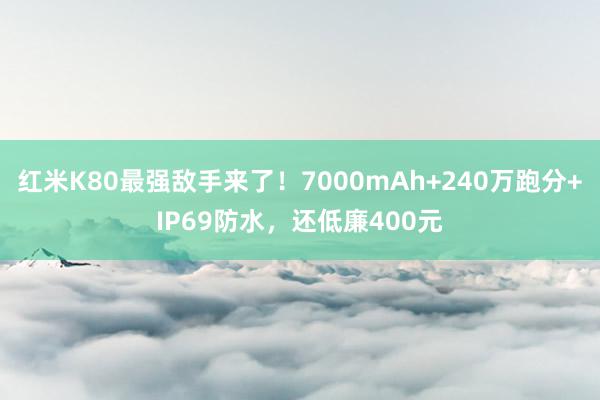 红米K80最强敌手来了！7000mAh+240万跑分+IP69防水，还低廉400元